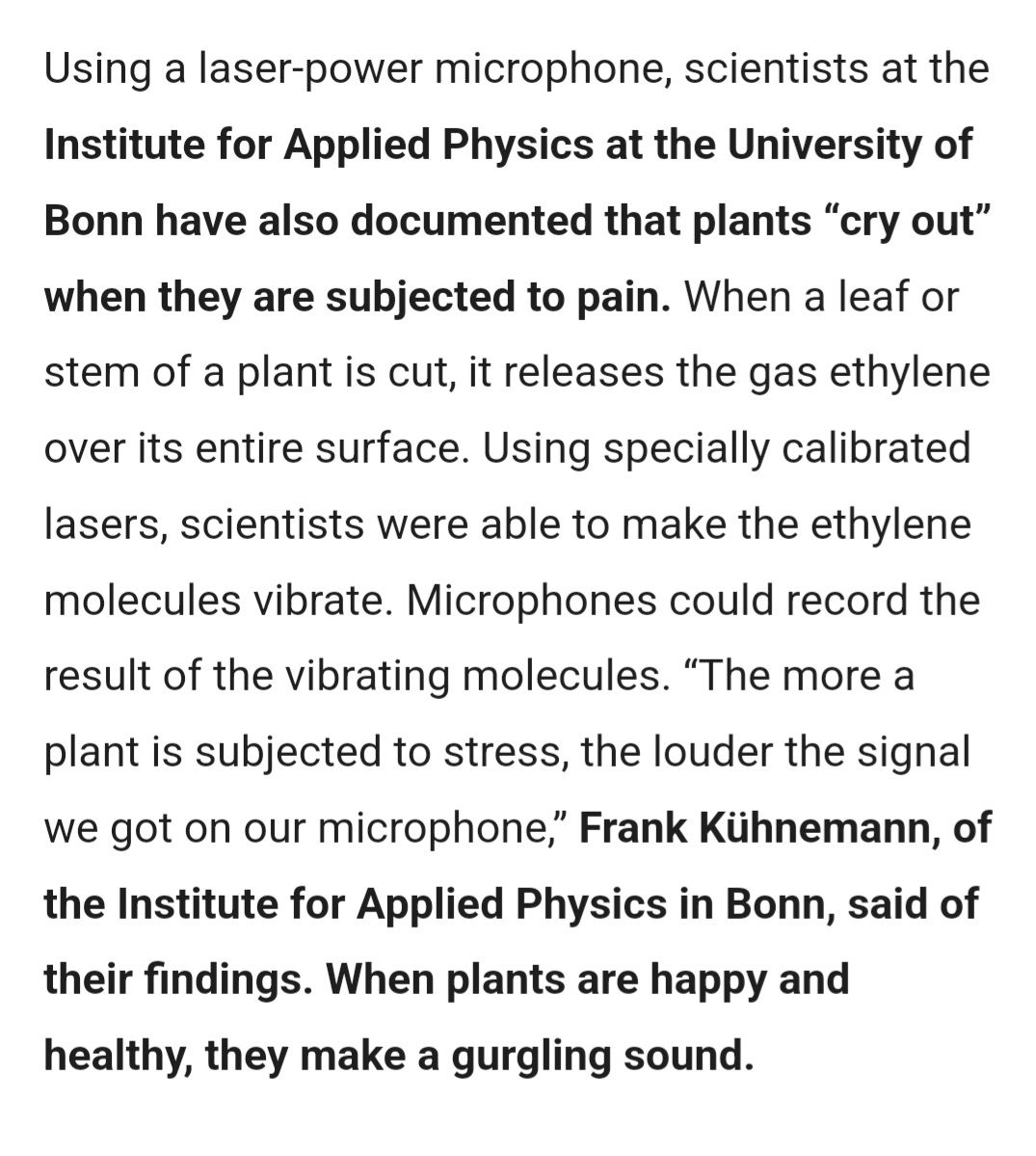 Using a laser-power microphone, scientists at the Institute for Applied Physics at the University of Bonn have also documented that plants “cry out” when they are subjected to pain. When a leaf or stem of a plant is cut, it releases the gas ethylene over its entire surface. Using specially calibrated lasers, scientists were able to make the ethylene molecules vibrate. Microphones could record the result of the vibrating molecules. “The more a plant is subjected to stress, the louder the signal we got on our microphone,” Frank Kühnemann, of the Institute for Applied Physics in Bonn, said of their findings. When plants are happy and healthy, they make a gurgling sound.